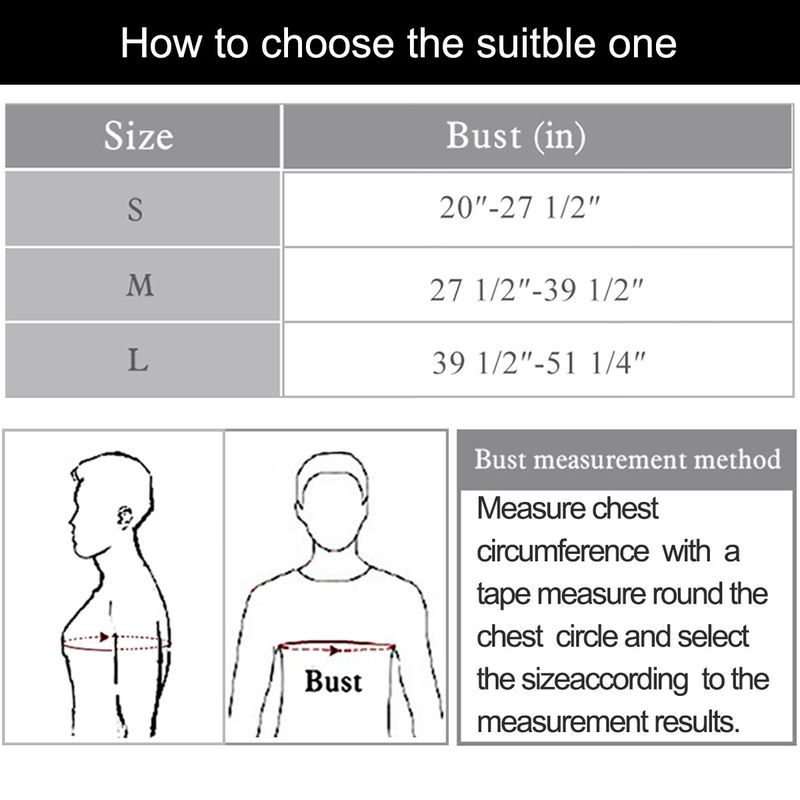 How to choose the suitble one

| Size | Bust (in) |
|---|---|
| S | 20"-27 1/2" |
| M | 27 1/2"-39 1/2" |
| L | 39 1/2"-51 1/4" |

Bust

Bust measurement method

Measure chest circumference with a tape measure round the chest circle and select the sizeaccording to the measurement results.